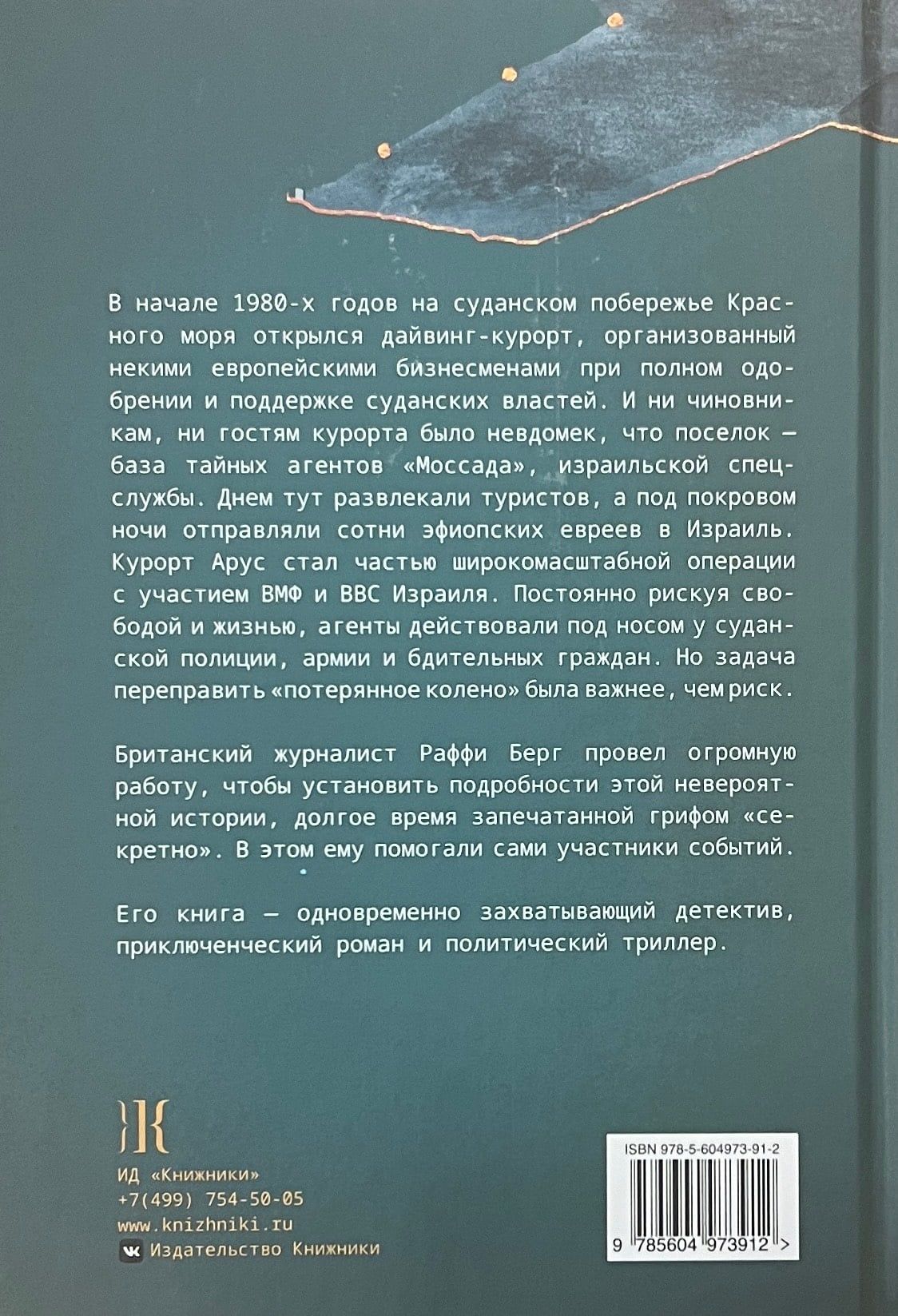 В начале 1980-х годов на суданском побережье Красного моря открылся дайвинг-курорт, организованный некими европейскими бизнесменами при полном одобрении и поддержке суданских властей. И ни чиновникам, ни гостям курорта было невдомек, что поселок — база тайных агентов «Моссада», израильской спецслужбы. Днем тут развлекали туристов, а под покровом ночи отправляли сотни эфиопских евреев в Израиль. Курорт Арус стал частью широкомасштабной операции с участием ВМФ и ВВС Израиля. Постоянно рискуя свободой и жизнью, агенты действовали под носом у суданской полиции, армии и бдительных граждан. Но задача переправить «потерянное колено» была важнее, чем риск.

Британский журналист Раффи Берг провел огромную работу, чтобы установить подробности этой невероятной истории, долгое время запечатанной грифом «секретно». В этом ему помогали сами участники событий.

Его книга — одновременно захватывающий детектив, приключенческий роман и политический триллер.

ИД «Книжники»
+7(499) 754-50-05
www.knizhniki.ru
Издательство Книжники

ISBN 978-5-604973-91-2
9 785604 973912 >